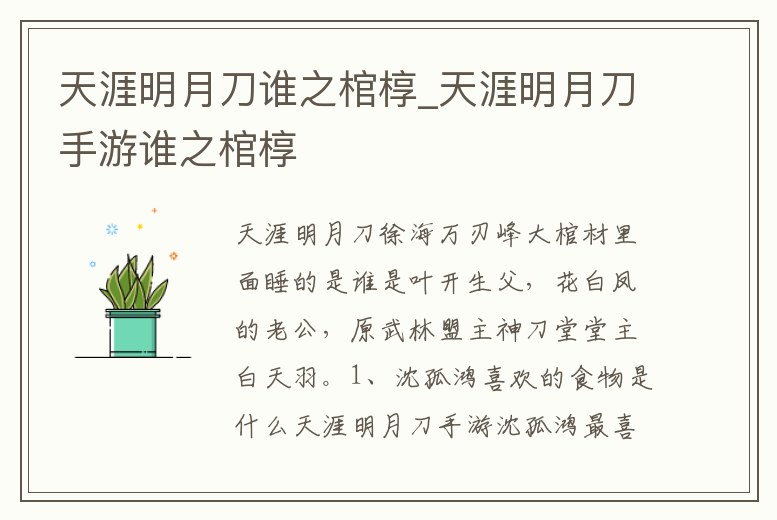 天涯明月刀谁之棺椁_天涯明月刀手游谁之棺椁

天涯明月刀徐海万刃峰大棺材里面睡的是谁是叶开生父，花白凤的老公，原武林盟主神刀堂堂主白天羽。1、沈孤鸿喜欢的食物是什么天涯明月刀手游沈孤鸿最喜